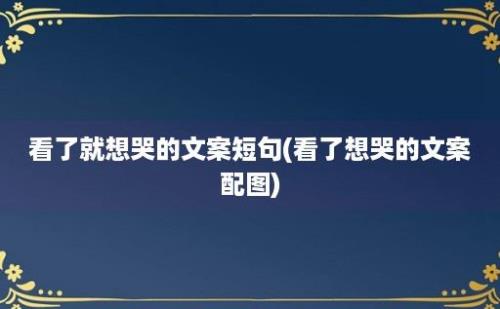 看了就想哭的文案短句(看了想哭的文案配图)